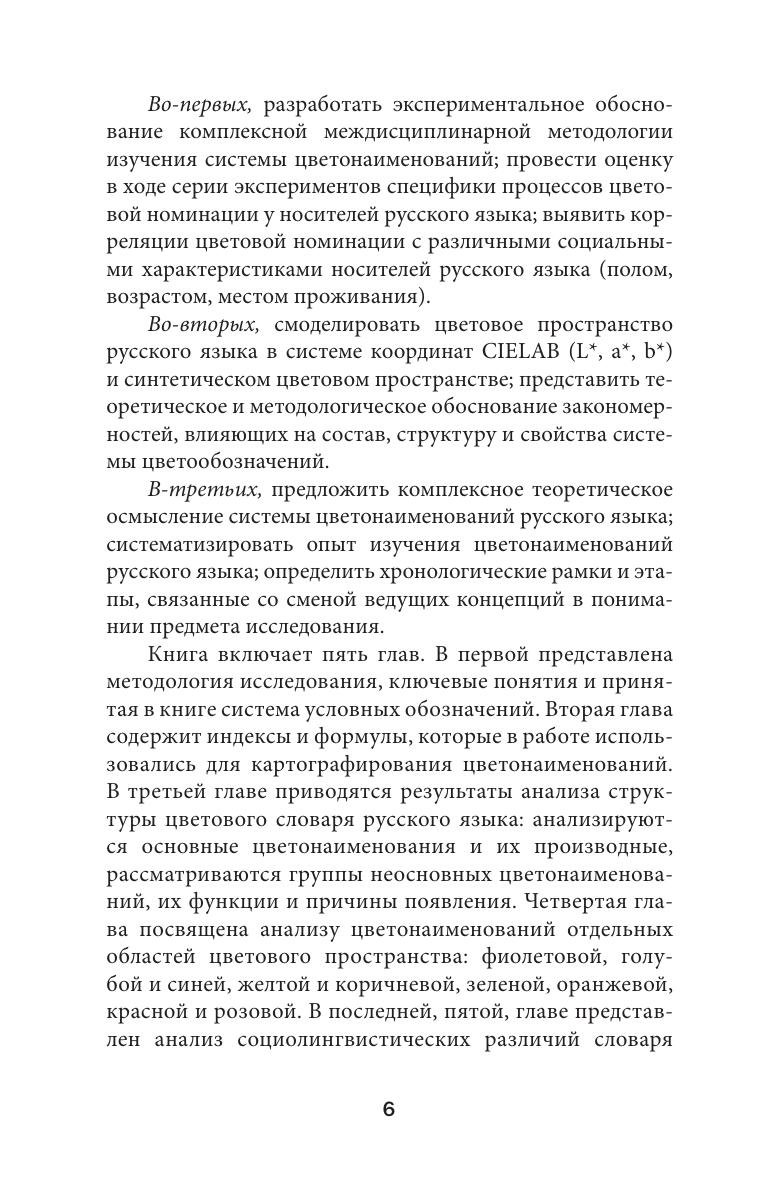 Во-первых, разработать экспериментальное обоснование комплексной междисциплинарной методологии изучения системы цветонаименований; провести оценку в ходе серии экспериментов специфики процессов цветовой номинации у носителей русского языка; выявить корреляции цветовой номинации с различными социальными характеристиками носителей русского языка (полом, возрастом, местом проживания).

Во-вторых, смоделировать цветовое пространство русского языка в системе координат CIELAB (L*, a*, b*) и синтетическом цветовом пространстве; представить теоретическое и методологическое обоснование закономерностей, влияющих на состав, структуру и свойства системы цветообозначений.

В-третьих, предложить комплексное теоретическое осмысление системы цветонаименований русского языка; систематизировать опыт изучения цветонаименований русского языка; определить хронологические рамки и этапы, связанные со сменой ведущих концепций в понимании предмета исследования.

Книга включает пять глав. В первой представлена методология исследования, ключевые понятия и принятая в книге система условных обозначений. Вторая глава содержит индексы и формулы, которые в работе использовались для картографирования цветонаименований. В третьей главе приводятся результаты анализа структуры цветового словаря русского языка: анализируются основные цветонаименования и их производные, рассматриваются группы неосновных цветонаименований, их функции и причины появления. Четвертая глава посвящена анализу цветонаименований отдельных областей цветового пространства: фиолетовой, голубой и синей, желтой и коричневой, зеленой, оранжевой, красной и розовой. В последней, пятой, главе представлен анализ социолингвистических различий словаря

6